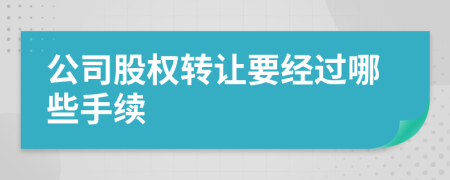 公司股权转让要经过哪些手续